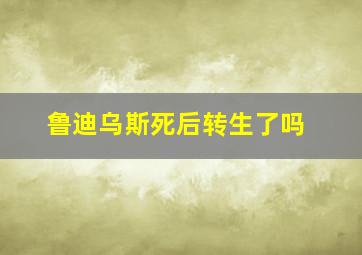 鲁迪乌斯死后转生了吗